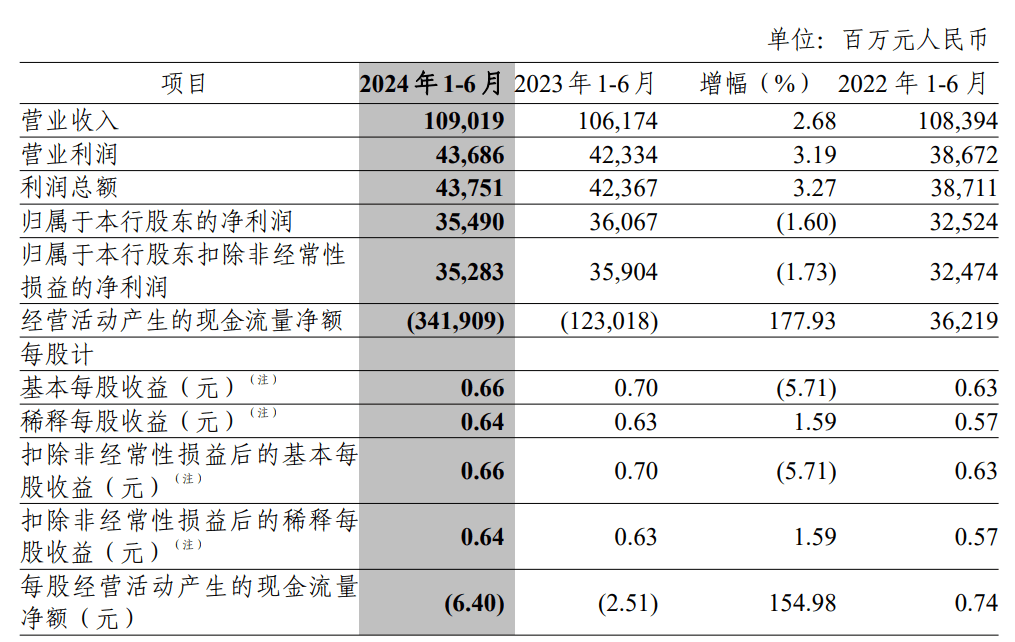 单位：百万元人民币

| 项目 | 2024 年 1-6 月 | 2023 年 1-6 月 | 增幅（%） | 2022 年 1-6 月 |
|---|---|---|---|---|
| 营业收入 | 109,019 | 106,174 | 2.68 | 108,394 |
| 营业利润 | 43,686 | 42,334 | 3.19 | 38,672 |
| 利润总额 | 43,751 | 42,367 | 3.27 | 38,711 |
| 归属于本行股东的净利润 | 35,490 | 36,067 | (1.60) | 32,524 |
| 归属于本行股东扣除非经常性损益的净利润 | 35,283 | 35,904 | (1.73) | 32,474 |
| 经营活动产生的现金流量净额 | (341,909) | (123,018) | 177.93 | 36,219 |
| 每股计 | | | | |
| 基本每股收益（元）（注） | 0.66 | 0.70 | (5.71) | 0.63 |
| 稀释每股收益（元）（注） | 0.64 | 0.63 | 1.59 | 0.57 |
| 扣除非经常性损益后的基本每股收益（元）（注） | 0.66 | 0.70 | (5.71) | 0.63 |
| 扣除非经常性损益后的稀释每股收益（元）（注） | 0.64 | 0.63 | 1.59 | 0.57 |
| 每股经营活动产生的现金流量净额（元） | (6.40) | (2.51) | 154.98 | 0.74 |